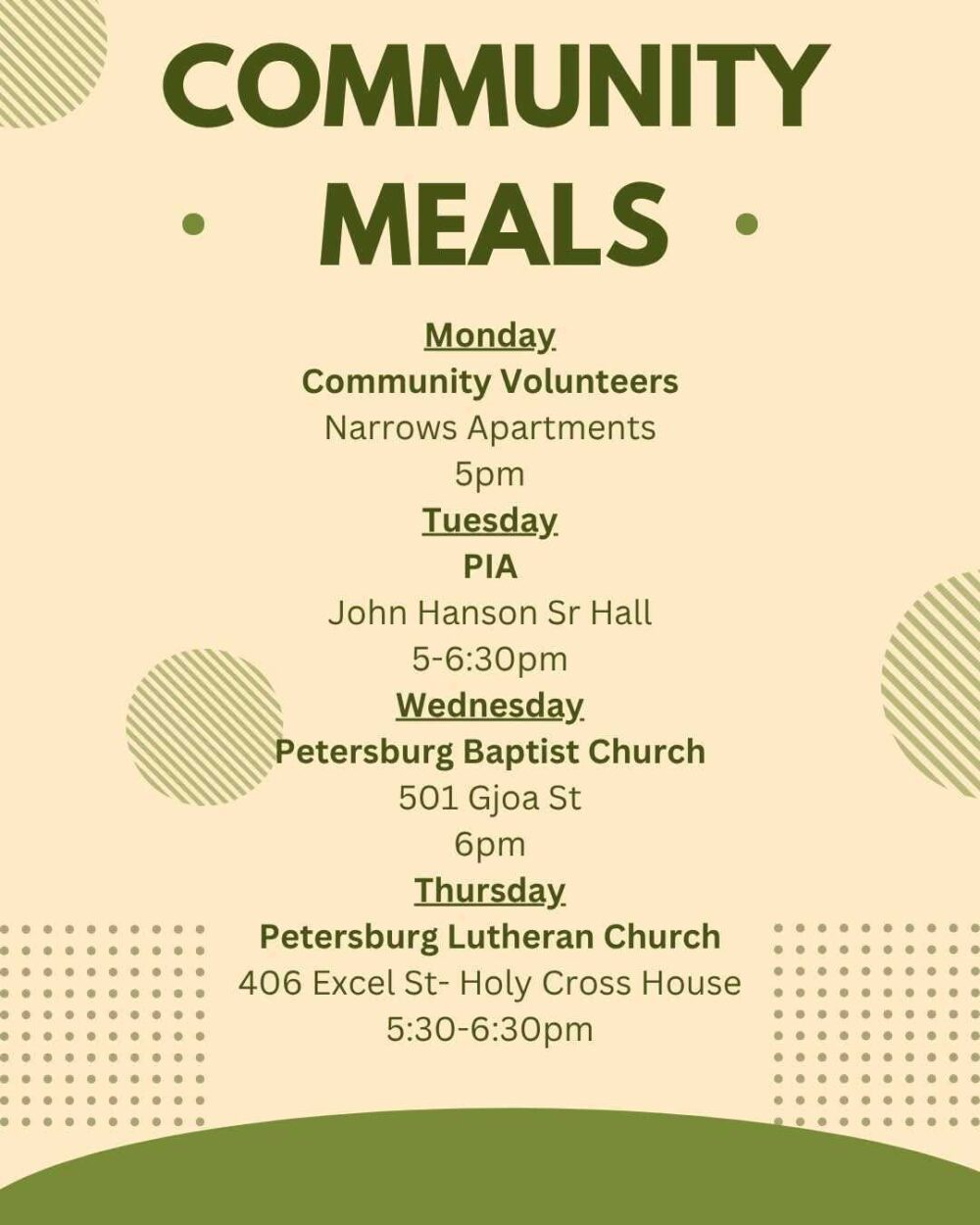 COMMUNITY MEALS

Monday
Community Volunteers
Narrows Apartments
5pm

Tuesday
PIA
John Hanson Sr Hall
5-6:30pm

Wednesday
Petersburg Baptist Church
501 Gjoa St
6pm

Thursday
Petersburg Lutheran Church
406 Excel St- Holy Cross House
5:30-6:30pm